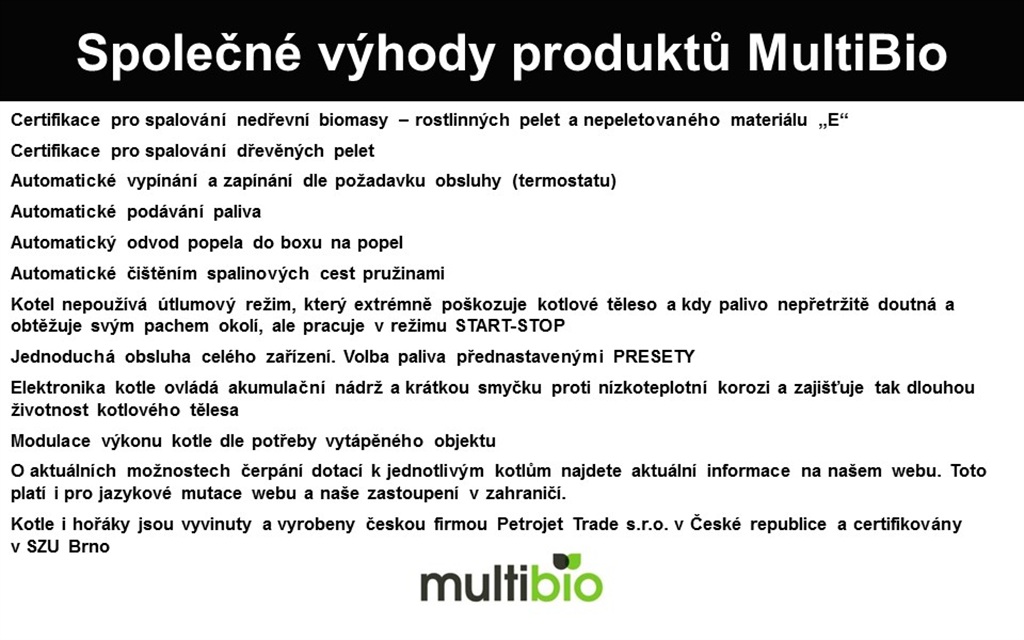 Společné výhody produktů MultiBio

Certifikace pro spalování nedřevní biomasy – rostlinných pelet a nepeletovaného materiálu „E“

Certifikace pro spalování dřevěných pelet

Automatické vypínání a zapínání dle požadavku obsluhy (termostatu)

Automatické podávání paliva

Automatický odvod popela do boxu na popel

Automatické čištěním spalinových cest pružinami

Kotel nepoužívá útlumový režim, který extrémně poškozuje kotlové těleso a kdy palivo nepřetržitě doutná a obtěžuje svým pachem okolí, ale pracuje v režimu START-STOP

Jednoduchá obsluha celého zařízení. Volba paliva přednastavenými PRESETY

Elektronika kotle ovládá akumulační nádrž a krátkou smyčku proti nízkoteplotní korozi a zajišťuje tak dlouhou životnost kotlového tělesa

Modulace výkonu kotle dle potřeby vytápěného objektu

O aktuálních možnostech čerpání dotací k jednotlivým kotlům najdete aktuální informace na našem webu. Toto platí i pro jazykové mutace webu a naše zastoupení v zahraničí.

Kotle i hořáky jsou vyvinuty a vyrobeny českou firmou Petrojet Trade s.r.o. v České republice a certifikovány v SZU Brno

multibio